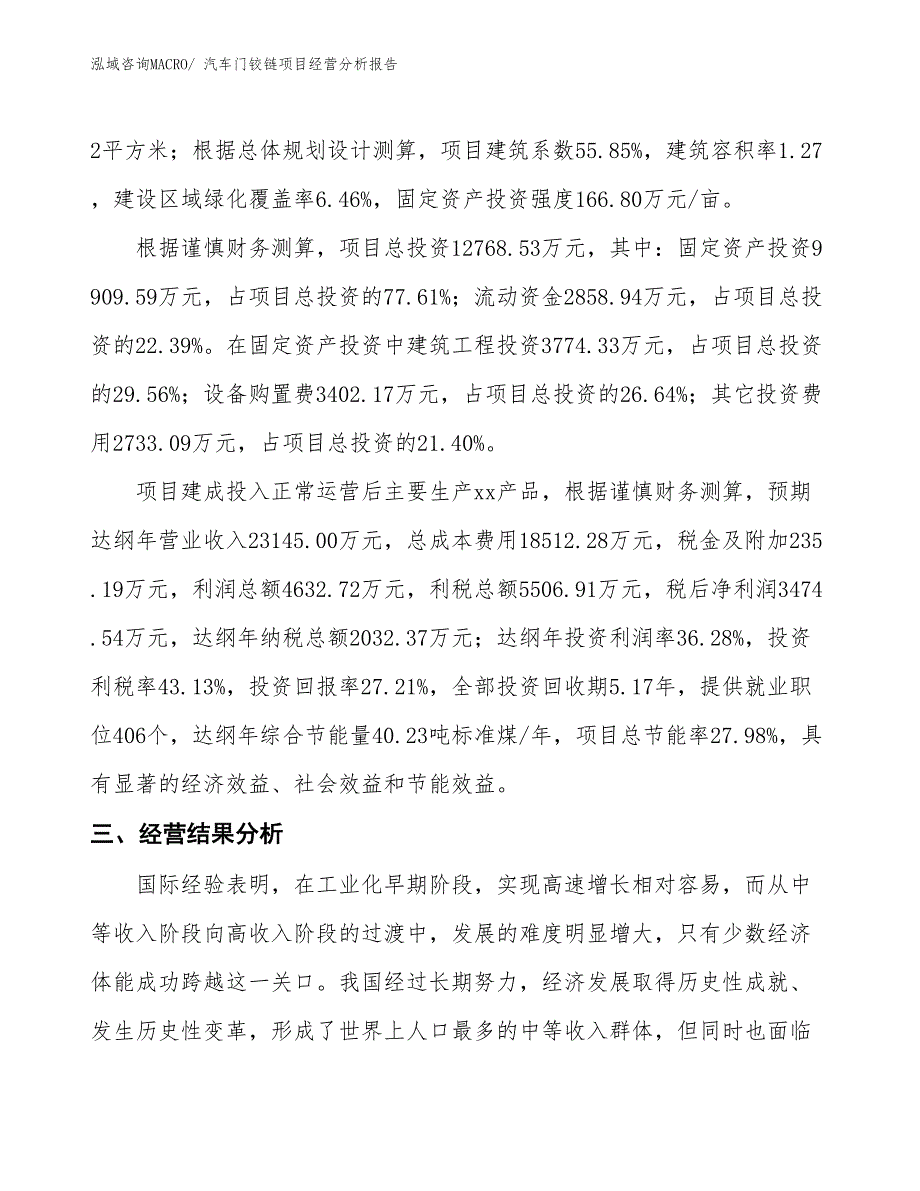 泓域咨询MACRO/ 汽车门铰链项目经营分析报告

2平方米；根据总体规划设计测算，项目建筑系数55.85%，建筑容积率1.27，建设区域绿化覆盖率6.46%，固定资产投资强度166.80万元/亩。

根据谨慎财务测算，项目总投资12768.53万元，其中：固定资产投资9909.59万元，占项目总投资的77.61%；流动资金2858.94万元，占项目总投资的22.39%。在固定资产投资中建筑工程投资3774.33万元，占项目总投资的29.56%；设备购置费3402.17万元，占项目总投资的26.64%；其它投资费用2733.09万元，占项目总投资的21.40%。

项目建成投入正常运营后主要生产xx产品，根据谨慎财务测算，预期达纲年营业收入23145.00万元，总成本费用18512.28万元，税金及附加235.19万元，利润总额4632.72万元，利税总额5506.91万元，税后净利润3474.54万元，达纲年纳税总额2032.37万元；达纲年投资利润率36.28%，投资利税率43.13%，投资回报率27.21%，全部投资回收期5.17年，提供就业职位406个，达纲年综合节能量40.23吨标准煤/年，项目总节能率27.98%，具有显著的经济效益、社会效益和节能效益。

三、经营结果分析

国际经验表明，在工业化早期阶段，实现高速增长相对容易，而从中等收入阶段向高收入阶段的过渡中，发展的难度明显增大，只有少数经济体能成功跨越这一关口。我国经过长期努力，经济发展取得历史性成就、发生历史性变革，形成了世界上人口最多的中等收入群体，但同时也面临